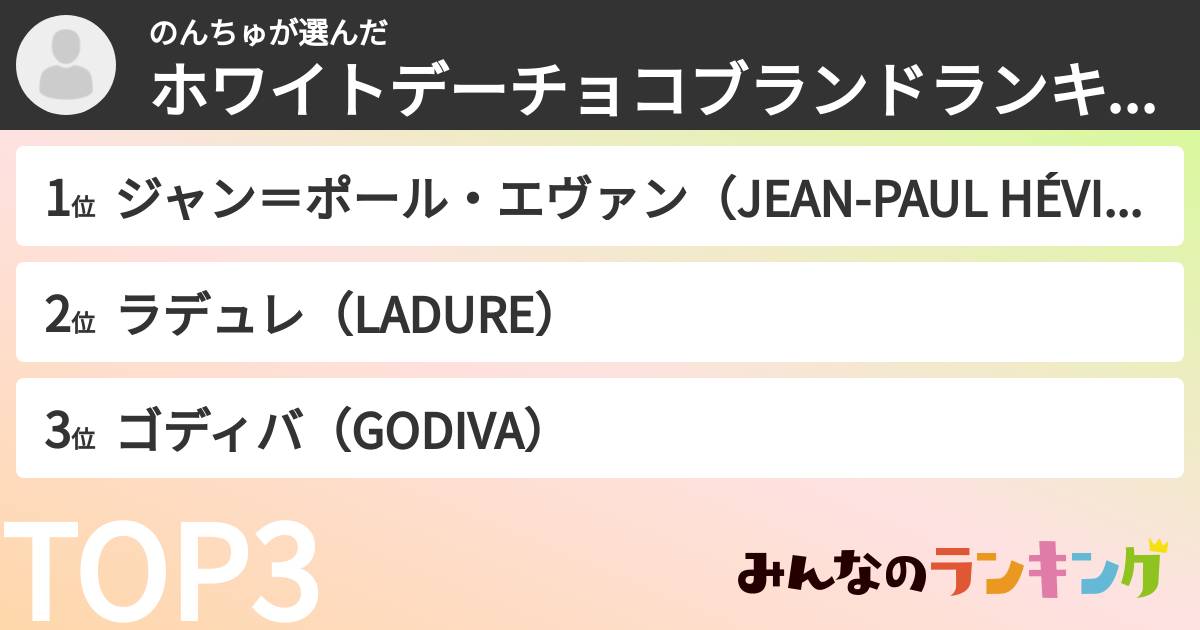 のんちゅが選んだ
ホワイトデーチョコブランドランキ...

1位 ジャン＝ポール・エヴァン（JEAN-PAUL HÉVI...

2位 ラデュレ（LADURE）

3位 ゴディバ（GODIVA）

TOP3

みんなのランキング